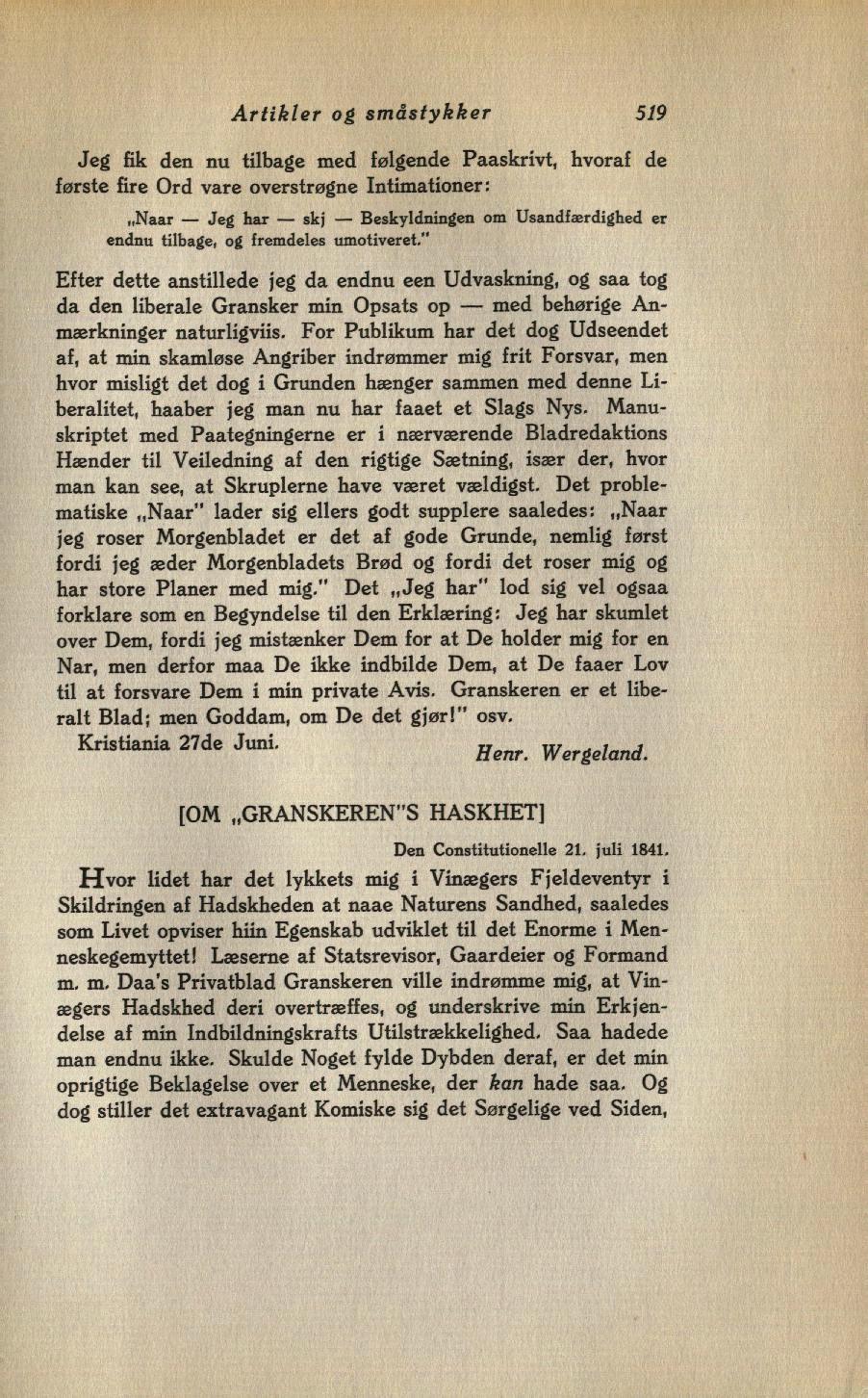 Artikler og småstykker 519

Jeg fik den nu tilbage med følgende Paaskrivt, hvoraf de første fire Ord vare overstrøgne Intimationer:

„Naar — Jeg har — skj — Beskyldningen om Usandfærdighed er endnu tilbage, og fremdeles umotiveret."

Efter dette anstillede jeg da endnu een Udvaskning, og saa tog da den liberale Gransker min Opsats op — med behørige Anmærkninger naturligviis. For Publikum har det dog Udseendet af, at min skamløse Angriber indrømmer mig frit Forsvar, men hvor misligt det dog i Grunden hænger sammen med denne Liberalitet, haaber jeg man nu har faaet et Slags Nys. Manuskriptet med Paategningerne er i nærværende Bladredaktions Hænder til Veiledning af den rigtige Sætning, især der, hvor man kan see, at Skruplerne have været vældigst. Det problematiske „Naar" lader sig ellers godt supplere saaledes: „Naar jeg roser Morgenbladet er det af gode Grunde, nemlig først fordi jeg æder Morgenbladets Brød og fordi det roser mig og har store Planer med mig." Det „Jeg har" lod sig vel ogsaa forklare som en Begyndelse til den Erklæring: Jeg har skumlet over Dem, fordi jeg mistænker Dem for at De holder mig for en Nar, men derfor maa De ikke indbilde Dem, at De faaer Lov til at forsvare Dem i min private Avis. Granskeren er et liberalt Blad; men Goddam, om De det gjør!" osv.

Kristiania 27de Juni.

Henr. Wergeland.

[OM „GRANSKEREN"S HASKHET]

Den Constitutionelle 21. juli 1841.

Hvor lidet har det lykkets mig i Vinægers Fjeldeventyr i Skildringen af Hadskheden at naae Naturens Sandhed, saaledes som Livet opviser hiin Egenskab udviklet til det Enorme i Menneskegemyttet! Læserne af Statsrevisor, Gaardeier og Formand m. m. Daa's Privatblad Granskeren ville indrømme mig, at Vinægers Hadskhed deri overtræffes, og underskrive min Erkjendelse af min Indbildningskrafts Utilstrækkelighed. Saa hadede man endnu ikke. Skulde Noget fylde Dybden deraf, er det min oprigtige Beklagelse over et Menneske, der kan hade saa. Og dog stiller det extravagant Komiske sig det Sørgelige ved Siden,